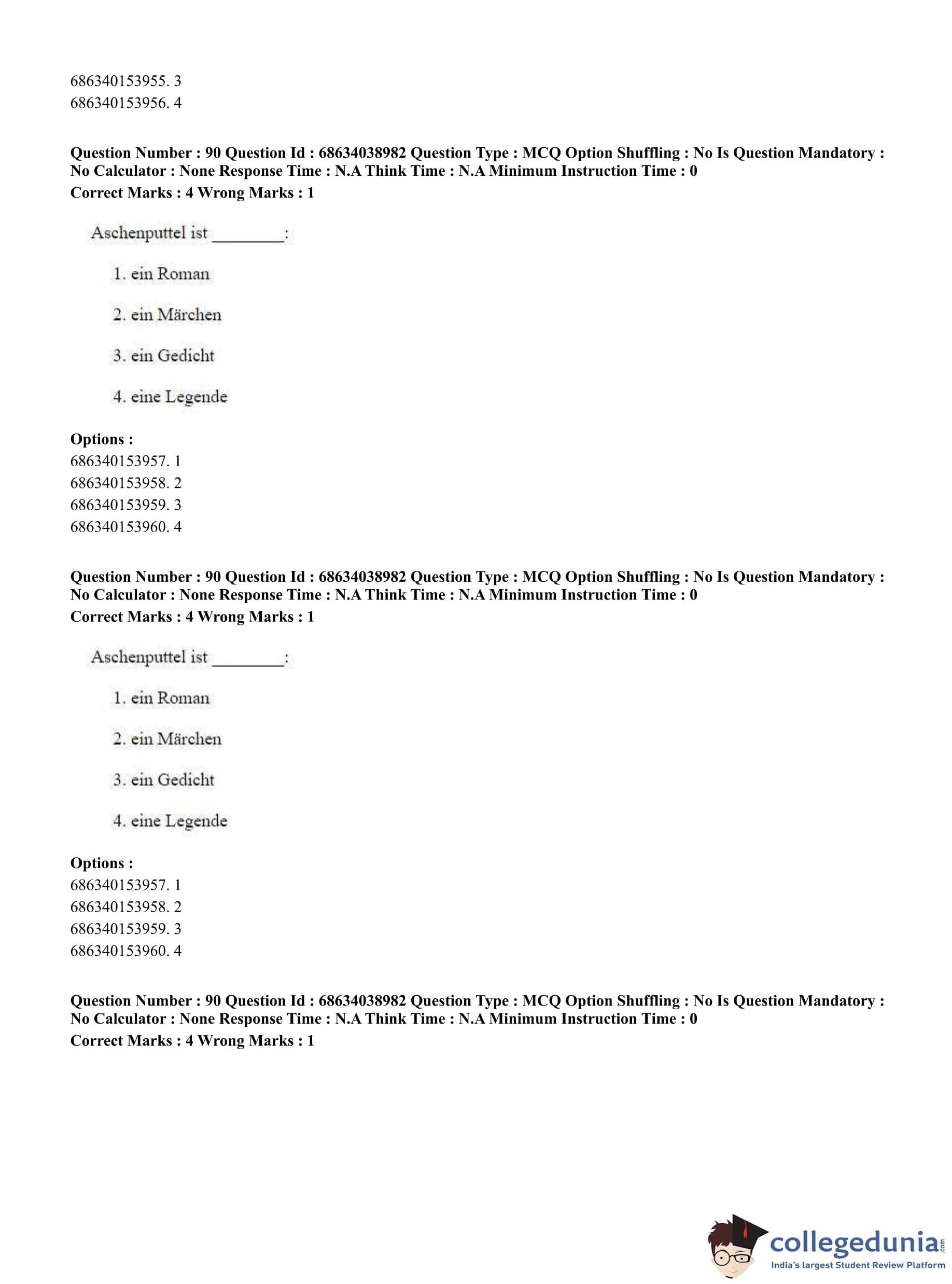 686340153955. 3
686340153956. 4

**Question Number : 90 Question Id : 68634038982 Question Type : MCQ Option Shuffling : No Is Question Mandatory : No Calculator : None Response Time : N.A Think Time : N.A Minimum Instruction Time : 0**
**Correct Marks : 4 Wrong Marks : 1**

Aschenputtel ist ________:

1. ein Roman

2. ein Märchen

3. ein Gedicht

4. eine Legende

**Options :**
686340153957. 1
686340153958. 2
686340153959. 3
686340153960. 4

**Question Number : 90 Question Id : 68634038982 Question Type : MCQ Option Shuffling : No Is Question Mandatory : No Calculator : None Response Time : N.A Think Time : N.A Minimum Instruction Time : 0**
**Correct Marks : 4 Wrong Marks : 1**

Aschenputtel ist ________:

1. ein Roman

2. ein Märchen

3. ein Gedicht

4. eine Legende

**Options :**
686340153957. 1
686340153958. 2
686340153959. 3
686340153960. 4

**Question Number : 90 Question Id : 68634038982 Question Type : MCQ Option Shuffling : No Is Question Mandatory : No Calculator : None Response Time : N.A Think Time : N.A Minimum Instruction Time : 0**
**Correct Marks : 4 Wrong Marks : 1**

collegedunia.com
India's largest Student Review Platform